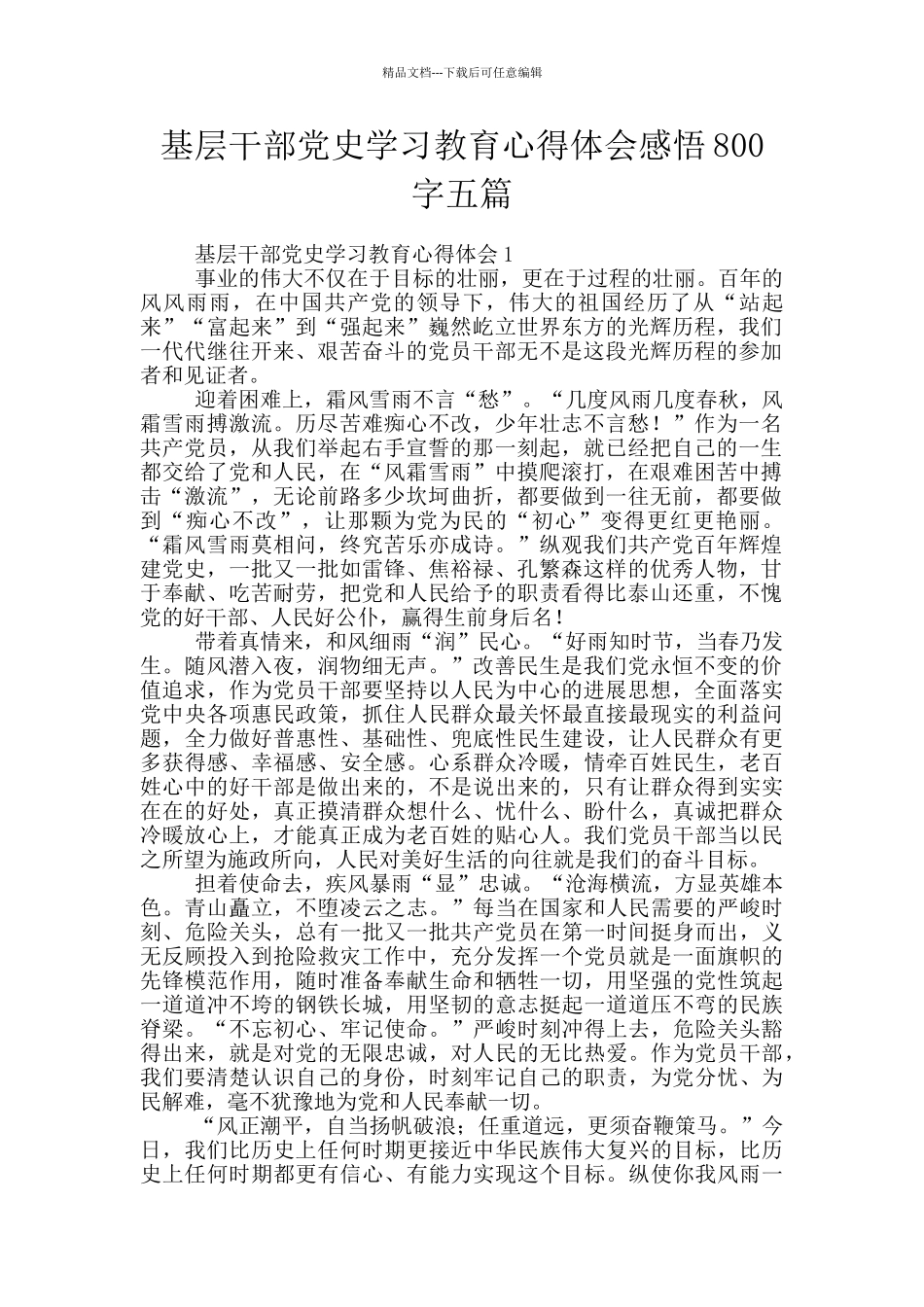 精品文档---下载后可任意编辑

基层干部党史学习教育心得体会感悟800字五篇

基层干部党史学习教育心得体会1

事业的伟大不仅在于目标的壮丽，更在于过程的壮丽。百年的风风雨雨，在中国共产党的领导下，伟大的祖国经历了从“站起来”“富起来”到“强起来”巍然屹立世界东方的光辉历程，我们一代代继往开来、艰苦奋斗的党员干部无不是这段光辉历程的参加者和见证者。

迎着困难上，霜风雪雨不言“愁”。“几度风雨几度春秋，风霜雪雨搏激流。历尽苦难痴心不改，少年壮志不言愁！”作为一名共产党员，从我们举起右手宣誓的那一刻起，就已经把自己的一生都交给了党和人民，在“风霜雪雨”中摸爬滚打，在艰难困苦中搏击“激流”，无论前路多少坎坷曲折，都要做到一往无前，都要做到“痴心不改”，让那颗为党为民的“初心”变得更红更艳丽。“霜风雪雨莫相问，终究苦乐亦成诗。”纵观我们共产党百年辉煌建党史，一批又一批如雷锋、焦裕禄、孔繁森这样的优秀人物，甘于奉献、吃苦耐劳，把党和人民给予的职责看得比泰山还重，不愧党的好干部、人民好公仆，赢得生前身后名！

带着真情来，和风细雨“润”民心。“好雨知时节，当春乃发生。随风潜入夜，润物细无声。”改善民生是我们党永恒不变的价值追求，作为党员干部要坚持以人民为中心的进展思想，全面落实党中央各项惠民政策，抓住人民群众最关怀最直接最现实的利益问题，全力做好普惠性、基础性、兜底性民生建设，让人民群众有更多获得感、幸福感、安全感。心系群众冷暖，情牵百姓民生，老百姓心中的好干部是做出来的，不是说出来的，只有让群众得到实实在在的好处，真正摸清群众想什么、忧什么、盼什么，真诚把群众冷暖放心上，才能真正成为老百姓的贴心人。我们党员干部当以民之所望为施政所向，人民对美好生活的向往就是我们的奋斗目标。

担着使命去，疾风暴雨“显”忠诚。“沧海横流，方显英雄本色。青山矗立，不堕凌云之志。”每当在国家和人民需要的严峻时刻、危险关头，总有一批又一批共产党员在第一时间挺身而出，义无反顾投入到抢险救灾工作中，充分发挥一个党员就是一面旗帜的先锋模范作用，随时准备奉献生命和牺牲一切，用坚强的党性筑起一道道冲不垮的钢铁长城，用坚韧的意志挺起一道道压不弯的民族脊梁。“不忘初心、牢记使命。”严峻时刻冲得上去，危险关头豁得出来，就是对党的无限忠诚，对人民的无比热爱。作为党员干部，我们要清楚认识自己的身份，时刻牢记自己的职责，为党分忧、为民解难，毫不犹豫地为党和人民奉献一切。

“风正潮平，自当扬帆破浪；任重道远，更须奋鞭策马。”今日，我们比历史上任何时期更接近中华民族伟大复兴的目标，比历史上任何时期都更有信心、有能力实现这个目标。纵使你我风雨一